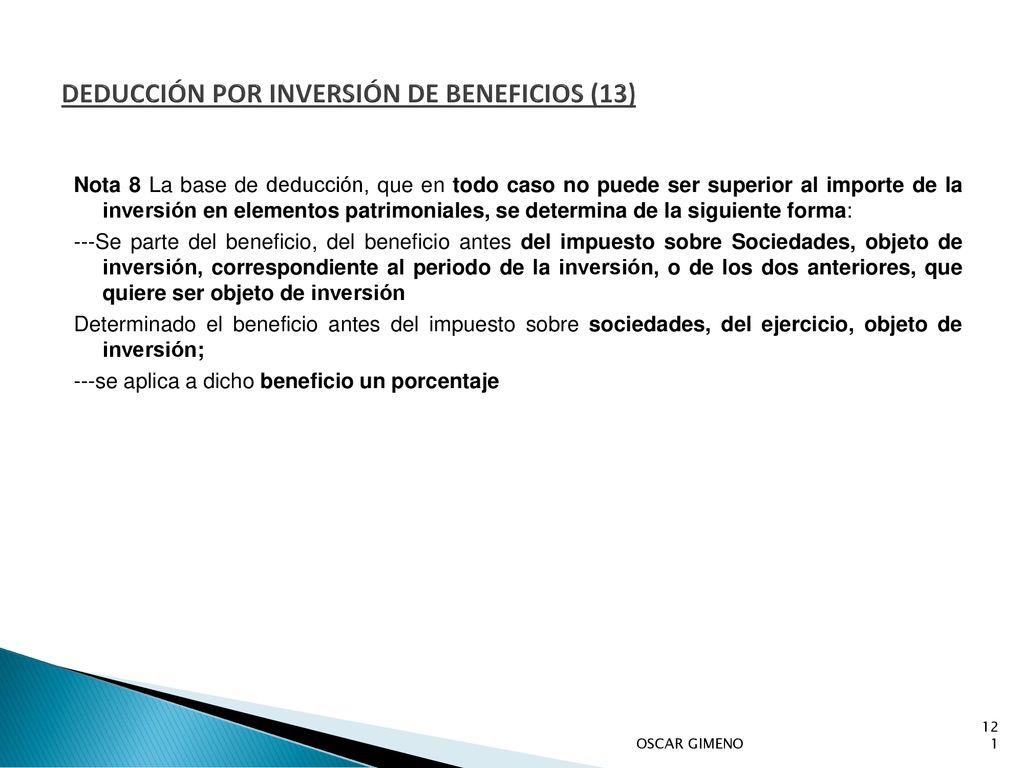 DEDUCCIÓN POR INVERSIÓN DE BENEFICIOS (13)

Nota 8 La base de deducción, que en todo caso no puede ser superior al importe de la inversión en elementos patrimoniales, se determina de la siguiente forma:

---Se parte del beneficio, del beneficio antes del impuesto sobre Sociedades, objeto de inversión, correspondiente al periodo de la inversión, o de los dos anteriores, que quiere ser objeto de inversión

Determinado el beneficio antes del impuesto sobre sociedades, del ejercicio, objeto de inversión;

---se aplica a dicho beneficio un porcentaje

OSCAR GIMENO

121